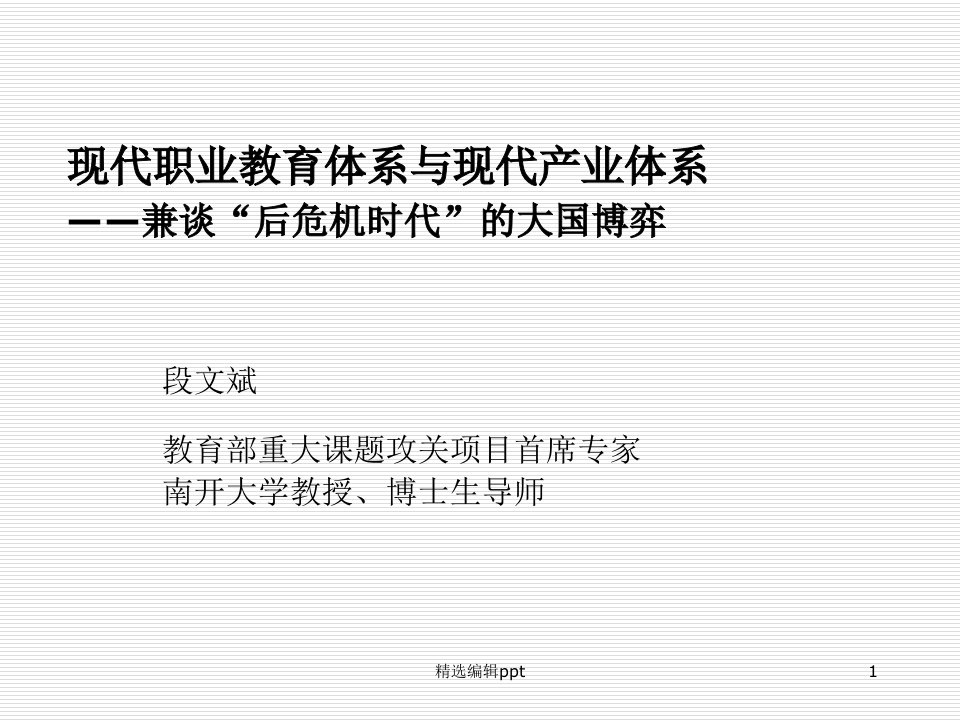 现代职业教育体系与现代产业体系
——兼谈“后危机时代”的大国博弈

段文斌

教育部重大课题攻关项目首席专家
南开大学教授、博士生导师

精选编辑ppt

1